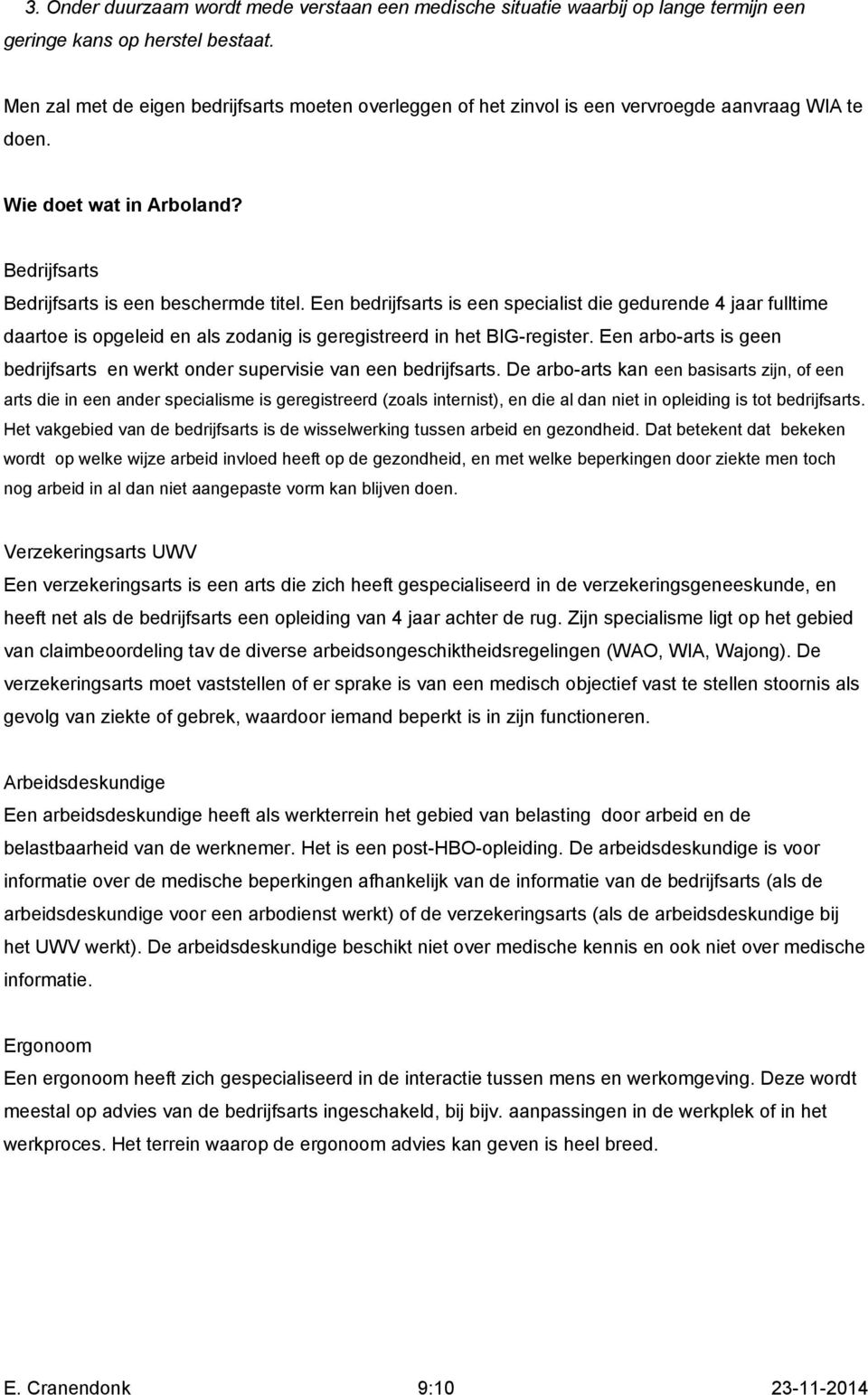 3. Onder duurzaam wordt mede verstaan een medische situatie waarbij op lange termijn een geringe kans op herstel bestaat.

Men zal met de eigen bedrijfsarts moeten overleggen of het zinvol is een vervroegde aanvraag WIA te doen.

Wie doet wat in Arboland?

Bedrijfsarts
Bedrijfsarts is een beschermde titel. Een bedrijfsarts is een specialist die gedurende 4 jaar fulltime daartoe is opgeleid en als zodanig is geregistreerd in het BIG-register. Een arbo-arts is geen bedrijfsarts en werkt onder supervisie van een bedrijfsarts. De arbo-arts kan een basisarts zijn, of een arts die in een ander specialisme is geregistreerd (zoals internist), en die al dan niet in opleiding is tot bedrijfsarts. Het vakgebied van de bedrijfsarts is de wisselwerking tussen arbeid en gezondheid. Dat betekent dat bekeken wordt op welke wijze arbeid invloed heeft op de gezondheid, en met welke beperkingen door ziekte men toch nog arbeid in al dan niet aangepaste vorm kan blijven doen.

Verzekeringsarts UWV
Een verzekeringsarts is een arts die zich heeft gespecialiseerd in de verzekeringsgeneeskunde, en heeft net als de bedrijfsarts een opleiding van 4 jaar achter de rug. Zijn specialisme ligt op het gebied van claimbeoordeling tav de diverse arbeidsongeschiktheidsregelingen (WAO, WIA, Wajong). De verzekeringsarts moet vaststellen of er sprake is van een medisch objectief vast te stellen stoornis als gevolg van ziekte of gebrek, waardoor iemand beperkt is in zijn functioneren.

Arbeidsdeskundige
Een arbeidsdeskundige heeft als werkterrein het gebied van belasting door arbeid en de belastbaarheid van de werknemer. Het is een post-HBO-opleiding. De arbeidsdeskundige is voor informatie over de medische beperkingen afhankelijk van de informatie van de bedrijfsarts (als de arbeidsdeskundige voor een arbodienst werkt) of de verzekeringsarts (als de arbeidsdeskundige bij het UWV werkt). De arbeidsdeskundige beschikt niet over medische kennis en ook niet over medische informatie.

Ergonoom
Een ergonoom heeft zich gespecialiseerd in de interactie tussen mens en werkomgeving. Deze wordt meestal op advies van de bedrijfsarts ingeschakeld, bij bijv. aanpassingen in de werkplek of in het werkproces. Het terrein waarop de ergonoom advies kan geven is heel breed.

E. Cranendonk 9:10 23-11-2014